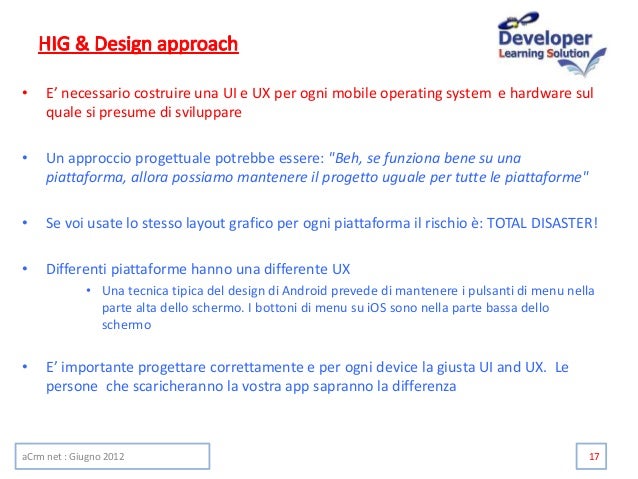 HIG & Design approach

Developer
Learning Solution

• E' necessario costruire una UI e UX per ogni mobile operating system e hardware sul quale si presume di sviluppare

• Un approccio progettuale potrebbe essere: "Beh, se funziona bene su una piattaforma, allora possiamo mantenere il progetto uguale per tutte le piattaforme"

• Se voi usate lo stesso layout grafico per ogni piattaforma il rischio è: TOTAL DISASTER!

• Differenti piattaforme hanno una differente UX
  • Una tecnica tipica del design di Android prevede di mantenere i pulsanti di menu nella parte alta dello schermo. I bottoni di menu su iOS sono nella parte bassa dello schermo

• E' importante progettare correttamente e per ogni device la giusta UI and UX. Le persone che scaricheranno la vostra app sapranno la differenza

aCrm net : Giugno 2012

17